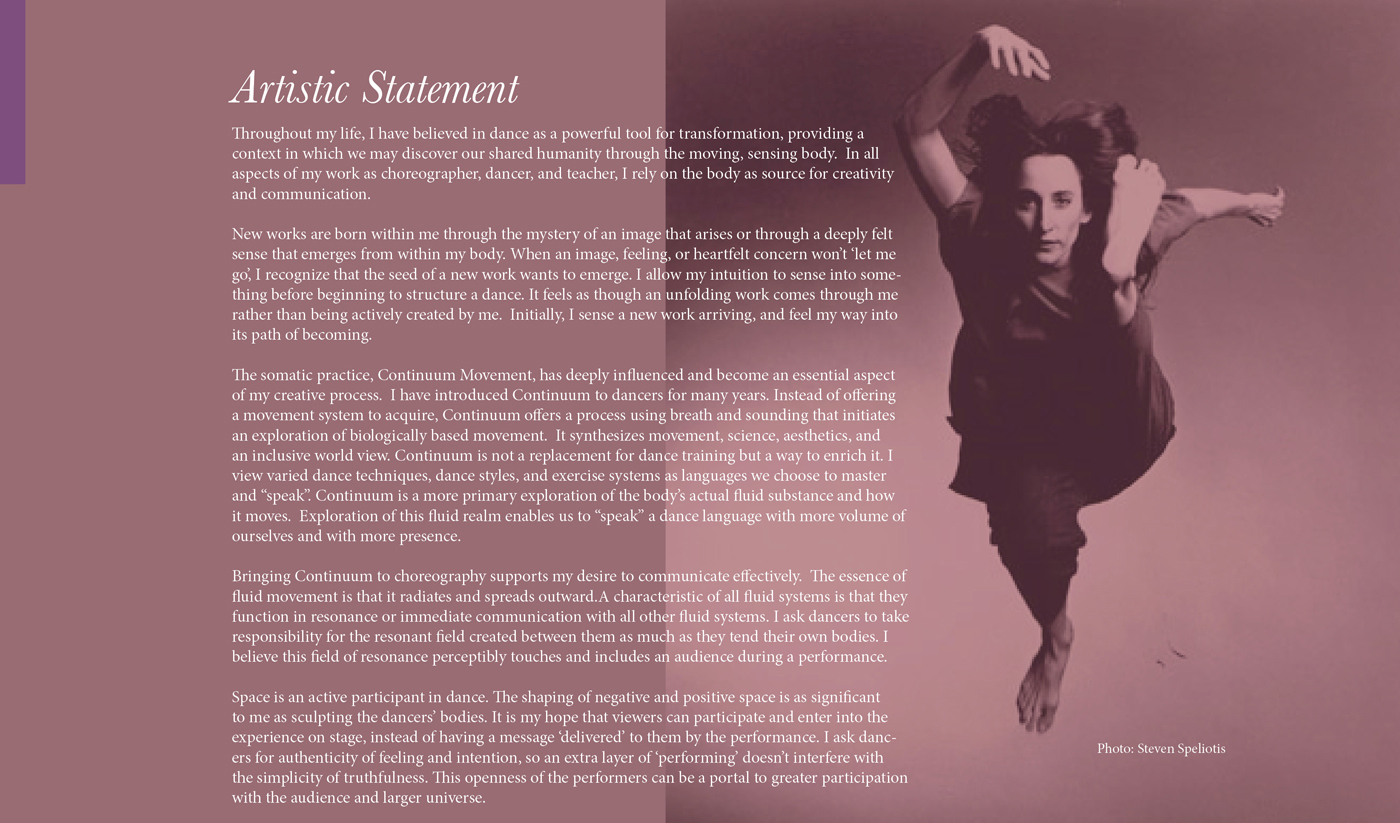 Artistic Statement

Throughout my life, I have believed in dance as a powerful tool for transformation, providing a context in which we may discover our shared humanity through the moving, sensing body. In all aspects of my work as choreographer, dancer, and teacher, I rely on the body as source for creativity and communication.

New works are born within me through the mystery of an image that arises or through a deeply felt sense that emerges from within my body. When an image, feeling, or heartfelt concern won't 'let me go', I recognize that the seed of a new work wants to emerge. I allow my intuition to sense into something before beginning to structure a dance. It feels as though an unfolding work comes through me rather than being actively created by me. Initially, I sense a new work arriving, and feel my way into its path of becoming.

The somatic practice, Continuum Movement, has deeply influenced and become an essential aspect of my creative process. I have introduced Continuum to dancers for many years. Instead of offering a movement system to acquire, Continuum offers a process using breath and sounding that initiates an exploration of biologically based movement. It synthesizes movement, science, aesthetics, and an inclusive world view. Continuum is not a replacement for dance training but a way to enrich it. I view varied dance techniques, dance styles, and exercise systems as languages we choose to master and "speak". Continuum is a more primary exploration of the body's actual fluid substance and how it moves. Exploration of this fluid realm enables us to "speak" a dance language with more volume of ourselves and with more presence.

Bringing Continuum to choreography supports my desire to communicate effectively. The essence of fluid movement is that it radiates and spreads outward.A characteristic of all fluid systems is that they function in resonance or immediate communication with all other fluid systems. I ask dancers to take responsibility for the resonant field created between them as much as they tend their own bodies. I believe this field of resonance perceptibly touches and includes an audience during a performance.

Space is an active participant in dance. The shaping of negative and positive space is as significant to me as sculpting the dancers' bodies. It is my hope that viewers can participate and enter into the experience on stage, instead of having a message 'delivered' to them by the performance. I ask dancers for authenticity of feeling and intention, so an extra layer of 'performing' doesn't interfere with the simplicity of truthfulness. This openness of the performers can be a portal to greater participation with the audience and larger universe.

Photo: Steven Speliotis